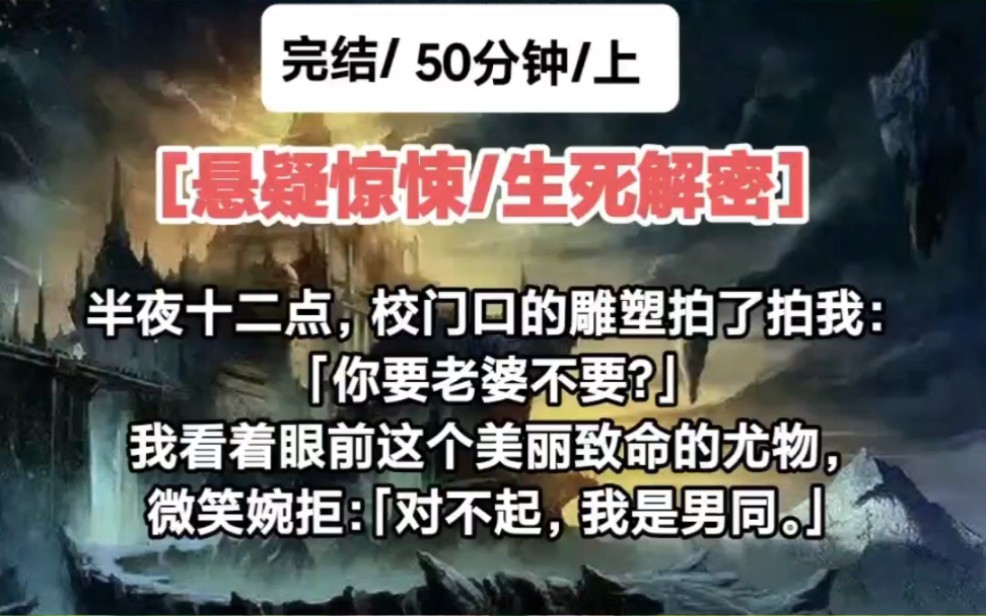 完结/ 50分钟/上

[悬疑惊悚/生死解密]

半夜十二点，校门口的雕塑拍了拍我：
「你要老婆不要?」
我看着眼前这个美丽致命的尤物，
微笑婉拒:「对不起，我是男同。」